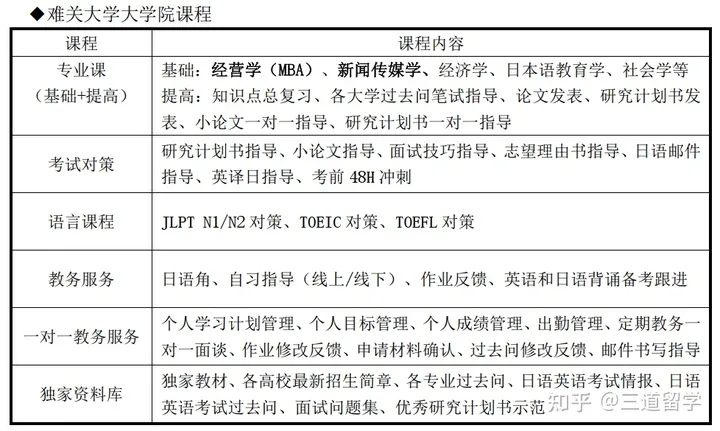 ◆难关大学大学院课程

| 课程 | 课程内容 |
|---|---|
| 专业课（基础+提高） | 基础：经营学（MBA）、新闻传媒学、经济学、日本语教育学、社会学等 提高：知识点总复习、各大学过去问笔试指导、论文发表、研究计划书发表、小论文一对一指导、研究计划书一对一指导 |
| 考试对策 | 研究计划书指导、小论文指导、面试技巧指导、志望理由书指导、日语邮件指导、英译日指导、考前 48H 冲刺 |
| 语言课程 | JLPT N1/N2 对策、TOEIC 对策、TOEFL 对策 |
| 教务服务 | 日语角、自习指导（线上/线下）、作业反馈、英语和日语背诵备考跟进 |
| 一对一教务服务 | 个人学习计划管理、个人目标管理、个人成绩管理、出勤管理、定期教务一对一面谈、作业修改反馈、申请材料确认、过去问修改反馈、邮件书写指导 |
| 独家资料库 | 独家教材、各高校最新招生简章、各专业过去问、日语英语考试情报、日语英语考试过去问、面试问题集、优秀研究计划书示范 |

知乎 @三道留学